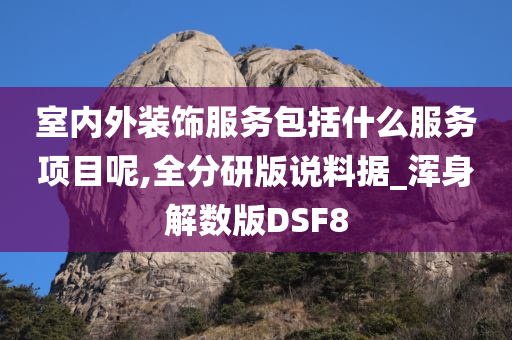 室内外装饰服务包括什么服务项目呢,全分研版说料据_浑身解数版DSF8